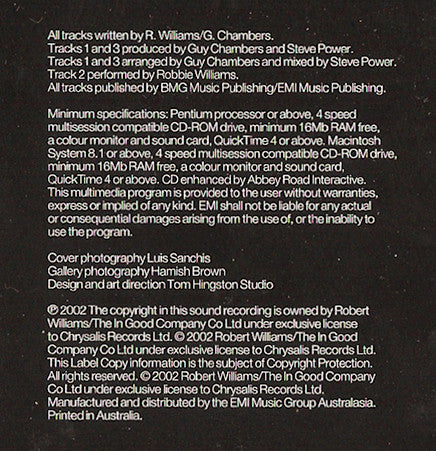 All tracks written by R. Williams/G. Chambers.
Tracks 1 and 3 produced by Guy Chambers and Steve Power.
Tracks 1 and 3 arranged by Guy Chambers and mixed by Steve Power.
Track 2 performed by Robbie Williams.
All tracks published by BMG Music Publishing/EMI Music Publishing.

Minimum specifications: Pentium processor or above, 4 speed multisession compatible CD-ROM drive, minimum 16Mb RAM free, a colour monitor and sound card, QuickTime 4 or above. Macintosh System 8.1 or above, 4 speed multisession compatible CD-ROM drive, minimum 16Mb RAM free, a colour monitor and sound card, QuickTime 4 or above. CD enhanced by Abbey Road Interactive. This multimedia program is provided to the user without warranties, express or implied of any kind. EMI shall not be liable for any actual or consequential damages arising from the use of, or the inability to use the program.

Cover photography Luis Sanchis
Gallery photography Hamish Brown
Design and art direction Tom Hingston Studio

℗ 2002 The copyright in this sound recording is owned by Robert Williams/The In Good Company Co Ltd under exclusive license to Chrysalis Records Ltd. © 2002 Robert Williams/The In Good Company Co Ltd under exclusive license to Chrysalis Records Ltd. This Label Copy information is the subject of Copyright Protection. All rights reserved. © 2002 Robert Williams/The In Good Company Co Ltd under exclusive license to Chrysalis Records Ltd. Manufactured and distributed by the EMI Music Group Australasia. Printed in Australia.